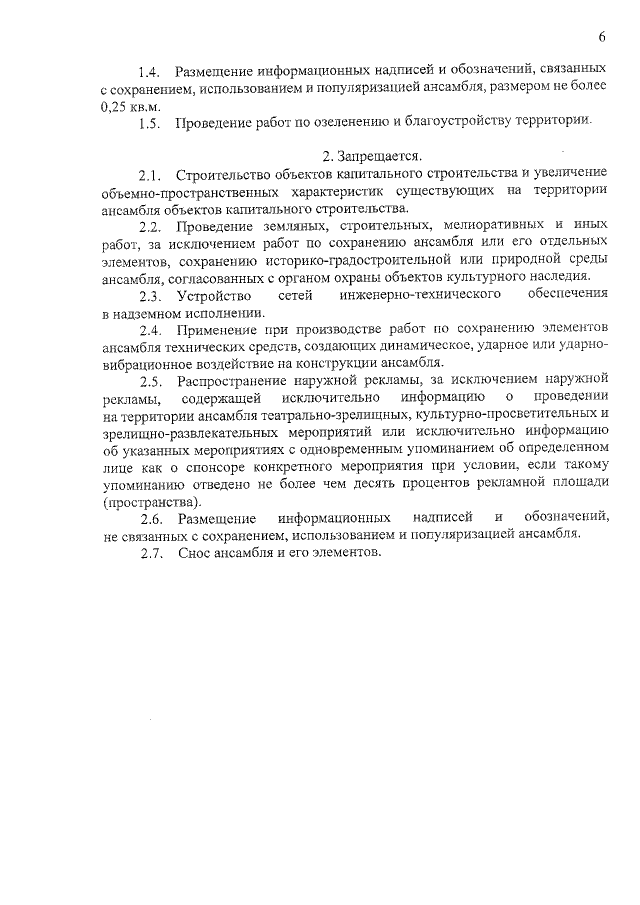 6

1.4. Размещение информационных надписей и обозначений, связанных с сохранением, использованием и популяризацией ансамбля, размером не более 0,25 кв.м.

1.5. Проведение работ по озеленению и благоустройству территории.

2. Запрещается.

2.1. Строительство объектов капитального строительства и увеличение объемно-пространственных характеристик существующих на территории ансамбля объектов капитального строительства.

2.2. Проведение земляных, строительных, мелиоративных и иных работ, за исключением работ по сохранению ансамбля или его отдельных элементов, сохранению историко-градостроительной или природной среды ансамбля, согласованных с органом охраны объектов культурного наследия.

2.3. Устройство сетей инженерно-технического обеспечения в надземном исполнении.

2.4. Применение при производстве работ по сохранению элементов ансамбля технических средств, создающих динамическое, ударное или ударно-вибрационное воздействие на конструкции ансамбля.

2.5. Распространение наружной рекламы, за исключением наружной рекламы, содержащей исключительно информацию о проведении на территории ансамбля театрально-зрелищных, культурно-просветительных и зрелищно-развлекательных мероприятий или исключительно информацию об указанных мероприятиях с одновременным упоминанием об определенном лице как о спонсоре конкретного мероприятия при условии, если такому упоминанию отведено не более чем десять процентов рекламной площади (пространства).

2.6. Размещение информационных надписей и обозначений, не связанных с сохранением, использованием и популяризацией ансамбля.

2.7. Снос ансамбля и его элементов.